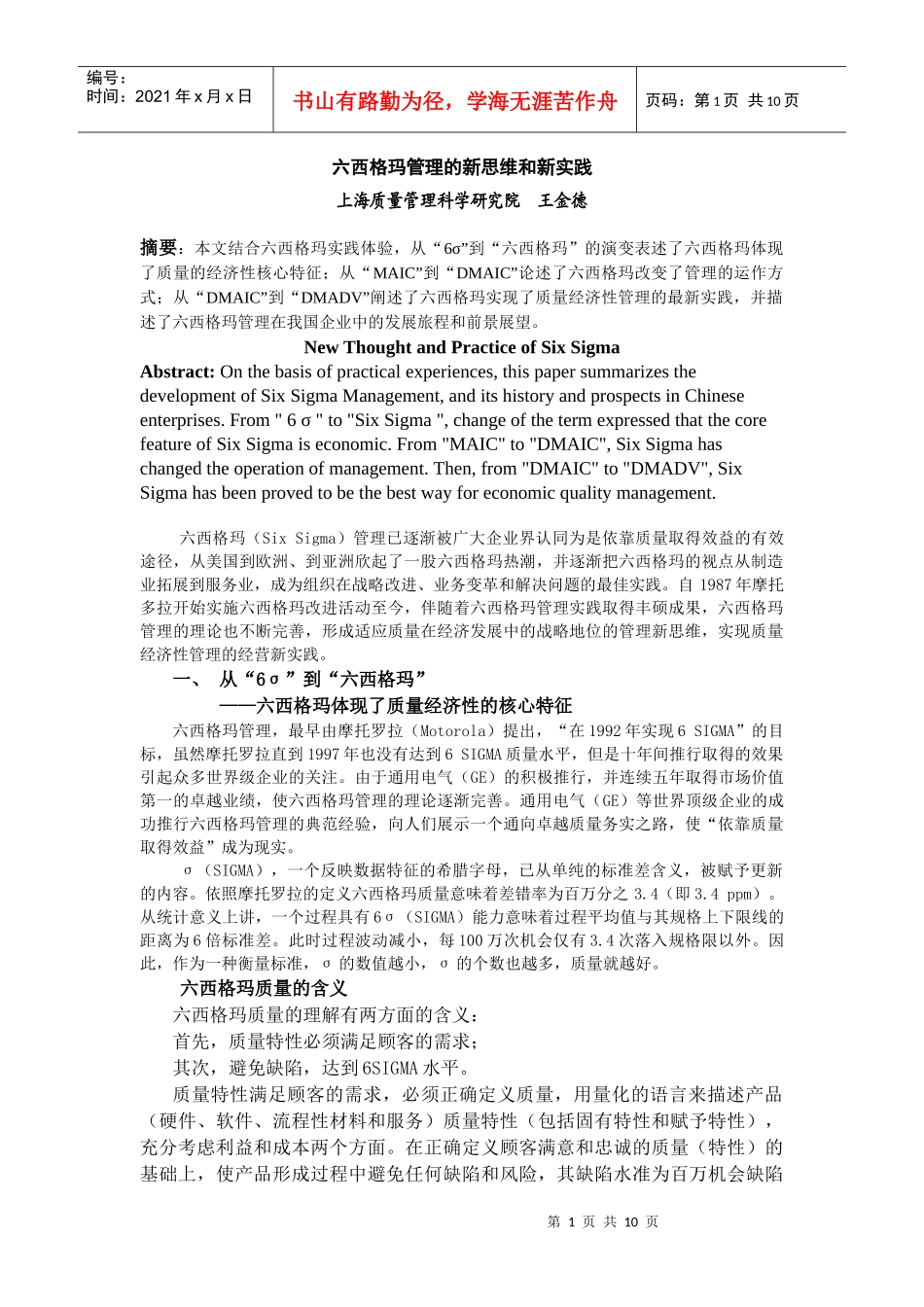 编号：
时间：2021 年 x 月 x 日

书山有路勤为径，学海无涯苦作舟

页码：第 1 页 共 10 页

六西格玛管理的新思维和新实践

上海质量管理科学研究院 王金德

摘要：本文结合六西格玛实践体验，从“6σ”到“六西格玛”的演变表述了六西格玛体现了质量的经济性核心特征；从“MAIC”到“DMAIC”论述了六西格玛改变了管理的运作方式；从“DMAIC”到“DMADV”阐述了六西格玛实现了质量经济性管理的最新实践，并描述了六西格玛管理在我国企业中的发展旅程和前景展望。

New Thought and Practice of Six Sigma

Abstract: On the basis of practical experiences, this paper summarizes the development of Six Sigma Management, and its history and prospects in Chinese enterprises. From " 6 σ " to "Six Sigma ", change of the term expressed that the core feature of Six Sigma is economic. From "MAIC" to "DMAIC", Six Sigma has changed the operation of management. Then, from "DMAIC" to "DMADV", Six Sigma has been proved to be the best way for economic quality management.

六西格玛（Six Sigma）管理已逐渐被广大企业界认同为是依靠质量取得效益的有效途径，从美国到欧洲、到亚洲欣起了一股六西格玛热潮，并逐渐把六西格玛的视点从制造业拓展到服务业，成为组织在战略改进、业务变革和解决问题的最佳实践。自 1987 年摩托多拉开始实施六西格玛改进活动至今，伴随着六西格玛管理实践取得丰硕成果，六西格玛管理的理论也不断完善，形成适应质量在经济发展中的战略地位的管理新思维，实现质量经济性管理的经营新实践。

一、 从“6σ”到“六西格玛”

——六西格玛体现了质量经济性的核心特征

六西格玛管理，最早由摩托罗拉（Motorola）提出，“在 1992 年实现 6 SIGMA”的目标，虽然摩托罗拉直到 1997 年也没有达到 6 SIGMA 质量水平，但是十年间推行取得的效果引起众多世界级企业的关注。由于通用电气（GE）的积极推行，并连续五年取得市场价值第一的卓越业绩，使六西格玛管理的理论逐渐完善。通用电气（GE）等世界顶级企业的成功推行六西格玛管理的典范经验，向人们展示一个通向卓越质量务实之路，使“依靠质量取得效益”成为现实。

σ（SIGMA），一个反映数据特征的希腊字母，已从单纯的标准差含义，被赋予更新的内容。依照摩托罗拉的定义六西格玛质量意味着差错率为百万分之 3.4（即 3.4 ppm）。从统计意义上讲，一个过程具有 6σ（SIGMA）能力意味着过程平均值与其规格上下限线的距离为 6 倍标准差。此时过程波动减小，每 100 万次机会仅有 3.4 次落入规格限以外。因此，作为一种衡量标准，σ 的数值越小，σ 的个数也越多，质量就越好。

六西格玛质量的含义

六西格玛质量的理解有两方面的含义：

首先，质量特性必须满足顾客的需求；

其次，避免缺陷，达到 6SIGMA 水平。

质量特性满足顾客的需求，必须正确定义质量，用量化的语言来描述产品（硬件、软件、流程性材料和服务）质量特性（包括固有特性和赋予特性），充分考虑利益和成本两个方面。在正确定义顾客满意和忠诚的质量（特性）的基础上，使产品形成过程中避免任何缺陷和风险，其缺陷水准为百万机会缺陷

第 1 页 共 10 页